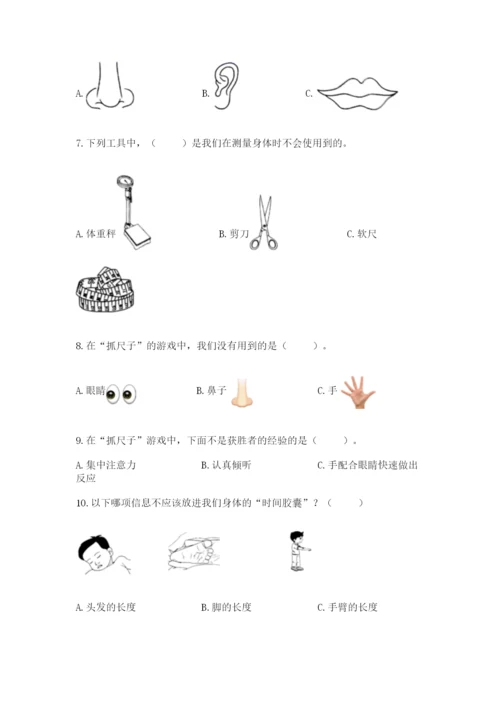 A.　　　　B.　　　　C.

7. 下列工具中，（　　）是我们在测量身体时不会使用到的。

A. 体重秤　　　　B. 剪刀　　　　C. 软尺

8. 在“抓尺子”的游戏中，我们没有用到的是（　　）。

A. 眼睛　　　　B. 鼻子　　　　C. 手

9. 在“抓尺子”游戏中，下面不是获胜者的经验的是（　　）。

A. 集中注意力　　　　B. 认真倾听　　　　C. 手配合眼睛快速做出反应

10. 以下哪项信息不应该放进我们身体的“时间胶囊”？（　　）

A. 头发的长度　　　　B. 脚的长度　　　　C. 手臂的长度